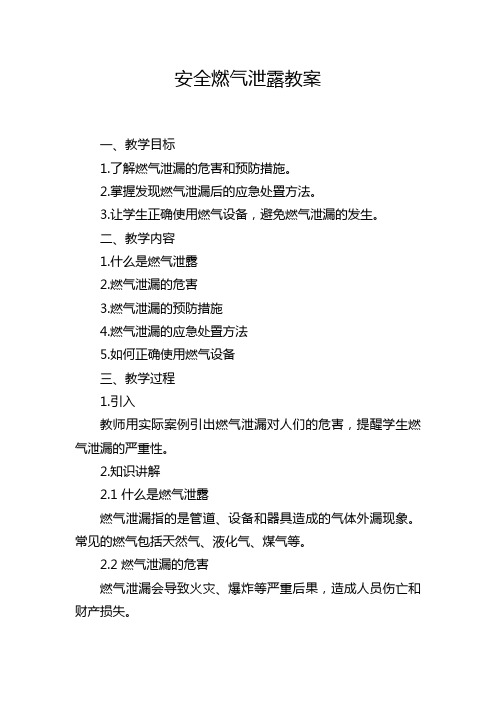 安全燃气泄露教案

一、教学目标

1.了解燃气泄漏的危害和预防措施。

2.掌握发现燃气泄漏后的应急处置方法。

3.让学生正确使用燃气设备，避免燃气泄漏的发生。

二、教学内容

1.什么是燃气泄露

2.燃气泄漏的危害

3.燃气泄漏的预防措施

4.燃气泄漏的应急处置方法

5.如何正确使用燃气设备

三、教学过程

1.引入

教师用实际案例引出燃气泄漏对人们的危害，提醒学生燃气泄漏的严重性。

2.知识讲解

2.1 什么是燃气泄露

燃气泄漏指的是管道、设备和器具造成的气体外漏现象。常见的燃气包括天然气、液化气、煤气等。

2.2 燃气泄漏的危害

燃气泄漏会导致火灾、爆炸等严重后果，造成人员伤亡和财产损失。